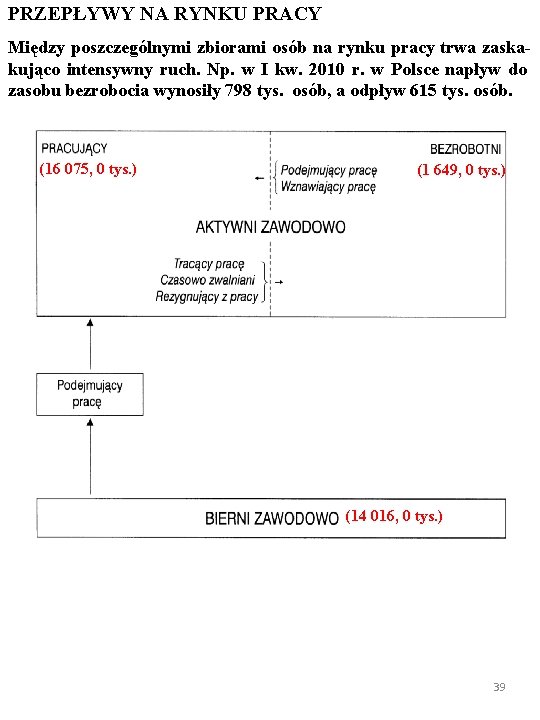 PRZEPŁYWY NA RYNKU PRACY

Między poszczególnymi zbiorami osób na rynku pracy trwa zaskakująco intensywny ruch. Np. w I kw. 2010 r. w Polsce napływ do zasobu bezrobocia wynosiły 798 tys. osób, a odpływ 615 tys. osób.

PRACUJĄCY
(16 075, 0 tys.)

BEZROBOTNI
(1 649, 0 tys.)

Podejmujący pracę
Wznawiający pracę

AKTYWNI ZAWODOWO

Tracący pracę
Czasowo zwalniani
Rezygnujący z pracy

Podejmujący pracę

BIERNI ZAWODOWO (14 016, 0 tys.)

39